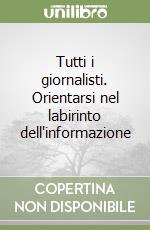 unilibro

Tutti i giornalisti. Orientarsi nel labirinto dell'informazione

COPERTINA NON DISPONIBILE